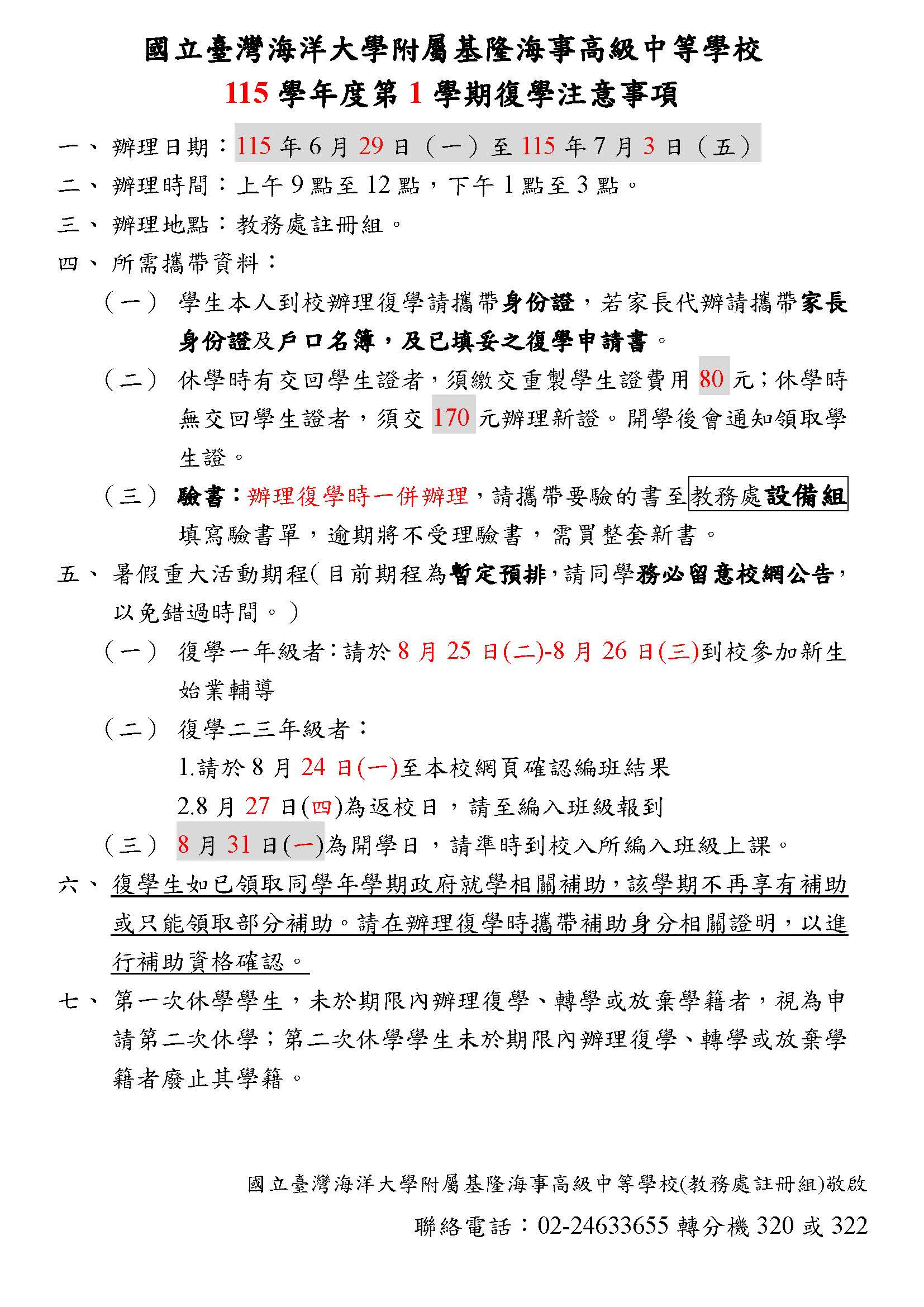 國立臺灣海洋大學附屬基隆海事高級中等學校
115 學年度第 1 學期復學注意事項

一、 辦理日期：115 年 6 月 29 日（一）至 115 年 7 月 3 日（五）
二、 辦理時間：上午 9 點至 12 點，下午 1 點至 3 點。
三、 辦理地點：教務處註冊組。
四、 所需攜帶資料：
（一） 學生本人到校辦理復學請攜帶身份證，若家長代辦請攜帶家長身份證及戶口名簿，及已填妥之復學申請書。
（二） 休學時有交回學生證者，須繳交重製學生證費用 80 元；休學時無交回學生證者，須交 170 元辦理新證。開學後會通知領取學生證。
（三） 驗書：辦理復學時一併辦理，請攜帶要驗的書至教務處設備組填寫驗書單，逾期將不受理驗書，需買整套新書。
五、 暑假重大活動期程(目前期程為暫定預排，請同學務必留意校網公告，以免錯過時間。)
（一） 復學一年級者：請於 8 月 25 日(二)-8 月 26 日(三)到校參加新生始業輔導
（二） 復學二三年級者：
1.請於 8 月 24 日(一)至本校網頁確認編班結果
2.8 月 27 日(四)為返校日，請至編入班級報到
（三） 8 月 31 日(一)為開學日，請準時到校入所編入班級上課。
六、 復學生如已領取同學年學期政府就學相關補助，該學期不再享有補助或只能領取部分補助。請在辦理復學時攜帶補助身分相關證明，以進行補助資格確認。
七、 第一次休學學生，未於期限內辦理復學、轉學或放棄學籍者，視為申請第二次休學；第二次休學學生未於期限內辦理復學、轉學或放棄學籍者廢止其學籍。

國立臺灣海洋大學附屬基隆海事高級中等學校(教務處註冊組)敬啟
聯絡電話：02-24633655 轉分機 320 或 322